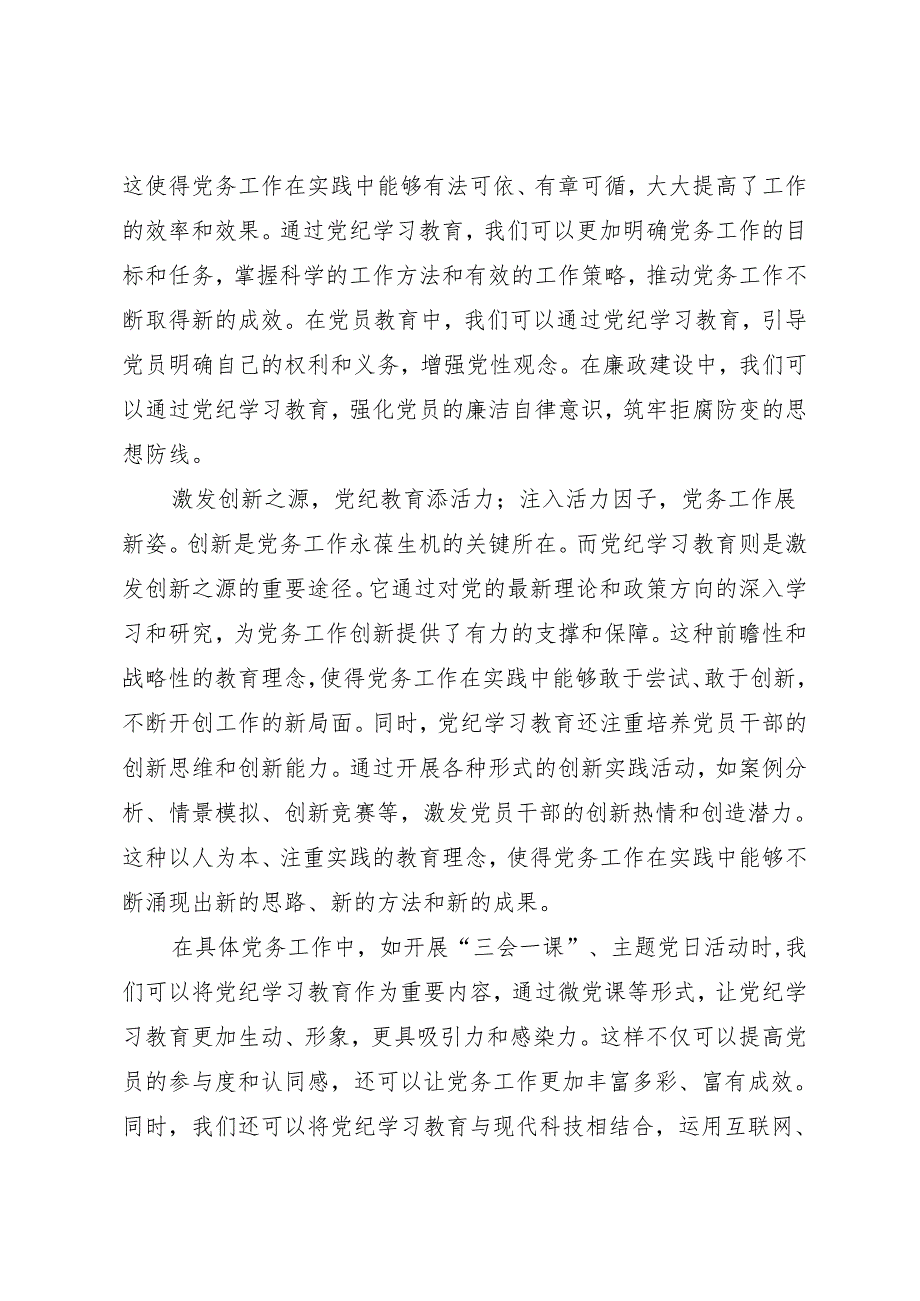 这使得党务工作在实践中能够有法可依、有章可循，大大提高了工作的效率和效果。通过党纪学习教育，我们可以更加明确党务工作的目标和任务，掌握科学的工作方法和有效的工作策略，推动党务工作不断取得新的成效。在党员教育中，我们可以通过党纪学习教育，引导党员明确自己的权利和义务，增强党性观念。在廉政建设中，我们可以通过党纪学习教育，强化党员的廉洁自律意识，筑牢拒腐防变的思想防线。

激发创新之源，党纪教育添活力；注入活力因子，党务工作展新姿。创新是党务工作永葆生机的关键所在。而党纪学习教育则是激发创新之源的重要途径。它通过对党的最新理论和政策方向的深入学习和研究，为党务工作创新提供了有力的支撑和保障。这种前瞻性和战略性的教育理念，使得党务工作在实践中能够敢于尝试、敢于创新，不断开创工作的新局面。同时，党纪学习教育还注重培养党员干部的创新思维和创新能力。通过开展各种形式的创新实践活动，如案例分析、情景模拟、创新竞赛等，激发党员干部的创新热情和创造潜力。这种以人为本、注重实践的教育理念，使得党务工作在实践中能够不断涌现出新的思路、新的方法和新的成果。

在具体党务工作中，如开展“三会一课”、主题党日活动时，我们可以将党纪学习教育作为重要内容，通过微党课等形式，让党纪学习教育更加生动、形象，更具吸引力和感染力。这样不仅可以提高党员的参与度和认同感，还可以让党务工作更加丰富多彩、富有成效。同时，我们还可以将党纪学习教育与现代科技相结合，运用互联网、